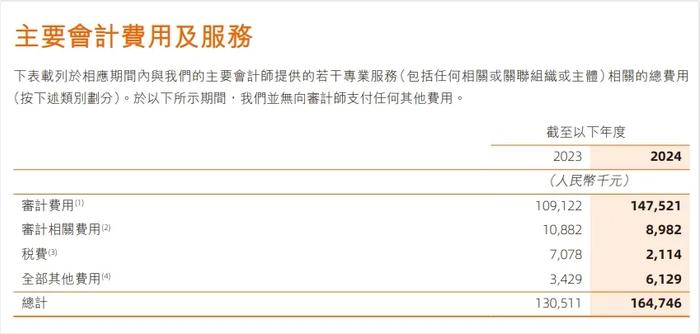 主要會計費用及服務

下表載列於相應期間內與我們的主要會計師提供的若干專業服務（包括任何相關或關聯組織或主體）相關的總費用（按下述類別劃分）。於以下所示期間，我們並無向審計師支付任何其他費用。

| | 截至以下年度 | |
|---|---|---|
| | 2023 | 2024 |
| | （人民幣千元） | |
| 審計費用$^{(1)}$ | 109,122 | 147,521 |
| 審計相關費用$^{(2)}$ | 10,882 | 8,982 |
| 稅費$^{(3)}$ | 7,078 | 2,114 |
| 全部其他費用$^{(4)}$ | 3,429 | 6,129 |
| 總計 | 130,511 | 164,746 |